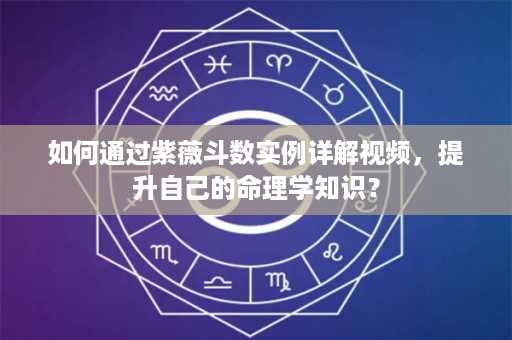 如何通过紫薇斗数实例详解视频，提升自己的命理学知识?